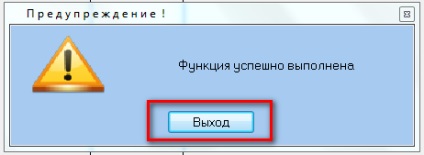 Предупреждение !

Функция успешно выполнена

Выход